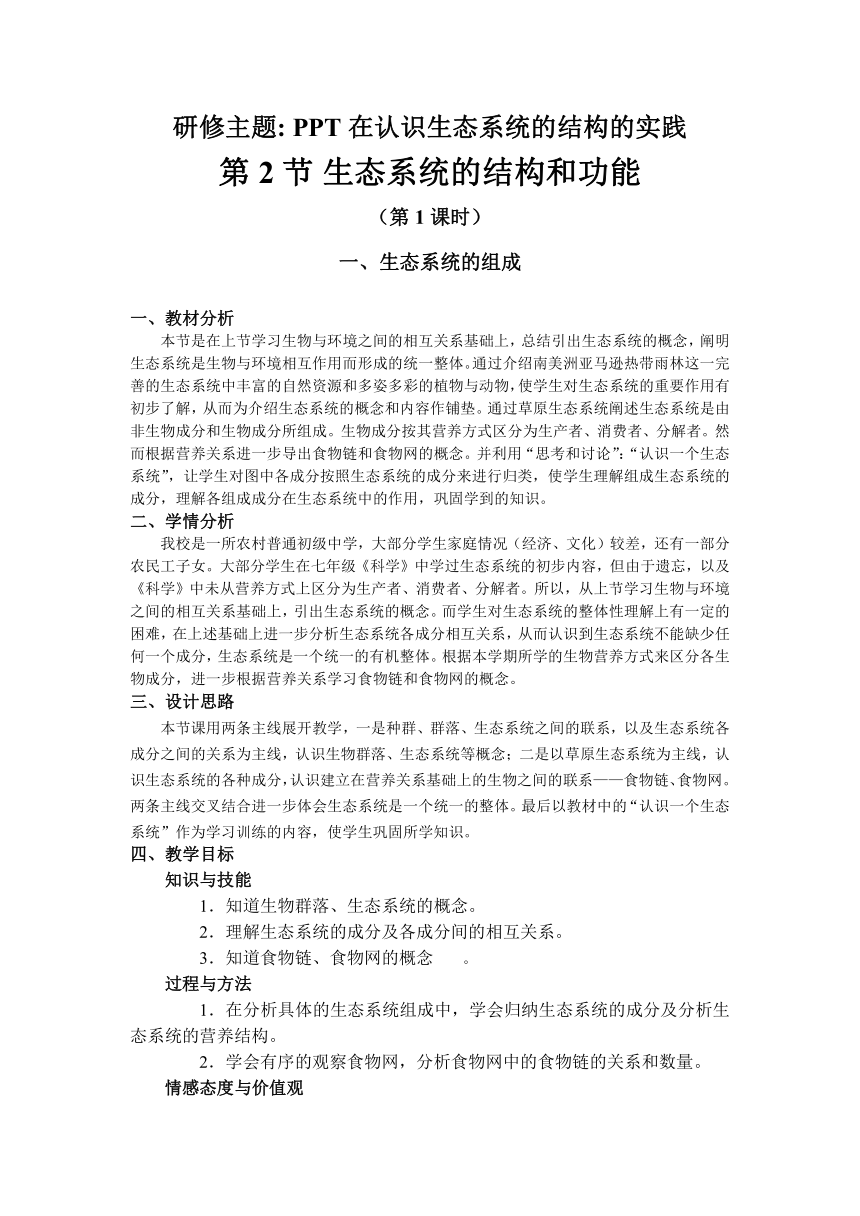 研修主题: PPT 在认识生态系统的结构的实践

第 2 节 生态系统的结构和功能

（第 1 课时）

一、生态系统的组成

一、教材分析

本节是在上节学习生物与环境之间的相互关系基础上，总结引出生态系统的概念，阐明生态系统是生物与环境相互作用而形成的统一整体。通过介绍南美洲亚马逊热带雨林这一完善的生态系统中丰富的自然资源和多姿多彩的植物与动物，使学生对生态系统的重要作用有初步了解，从而为介绍生态系统的概念和内容作铺垫。通过草原生态系统阐述生态系统是由非生物成分和生物成分所组成。生物成分按其营养方式区分为生产者、消费者、分解者。然而根据营养关系进一步导出食物链和食物网的概念。并利用“思考和讨论”：“认识一个生态系统”，让学生对图中各成分按照生态系统的成分来进行归类，使学生理解组成生态系统的成分，理解各组成成分在生态系统中的作用，巩固学到的知识。

二、学情分析

我校是一所农村普通初级中学，大部分学生家庭情况（经济、文化）较差，还有一部分农民工子女。大部分学生在七年级《科学》中学过生态系统的初步内容，但由于遗忘，以及《科学》中未从营养方式上区分为生产者、消费者、分解者。所以，从上节学习生物与环境之间的相互关系基础上，引出生态系统的概念。而学生对生态系统的整体性理解上有一定的困难，在上述基础上进一步分析生态系统各成分相互关系，从而认识到生态系统不能缺少任何一个成分，生态系统是一个统一的有机整体。根据本学期所学的生物营养方式来区分各生物成分，进一步根据营养关系学习食物链和食物网的概念。

三、设计思路

本节课用两条主线展开教学，一是种群、群落、生态系统之间的联系，以及生态系统各成分之间的关系为主线，认识生物群落、生态系统等概念；二是以草原生态系统为主线，认识生态系统的各种成分，认识建立在营养关系基础上的生物之间的联系——食物链、食物网。两条主线交叉结合进一步体会生态系统是一个统一的整体。最后以教材中的“认识一个生态系统”作为学习训练的内容，使学生巩固所学知识。

四、教学目标

知识与技能

1．知道生物群落、生态系统的概念。

2．理解生态系统的成分及各成分间的相互关系。

3．知道食物链、食物网的概念　　。

过程与方法

1．在分析具体的生态系统组成中，学会归纳生态系统的成分及分析生态系统的营养结构。

2．学会有序的观察食物网，分析食物网中的食物链的关系和数量。

情感态度与价值观